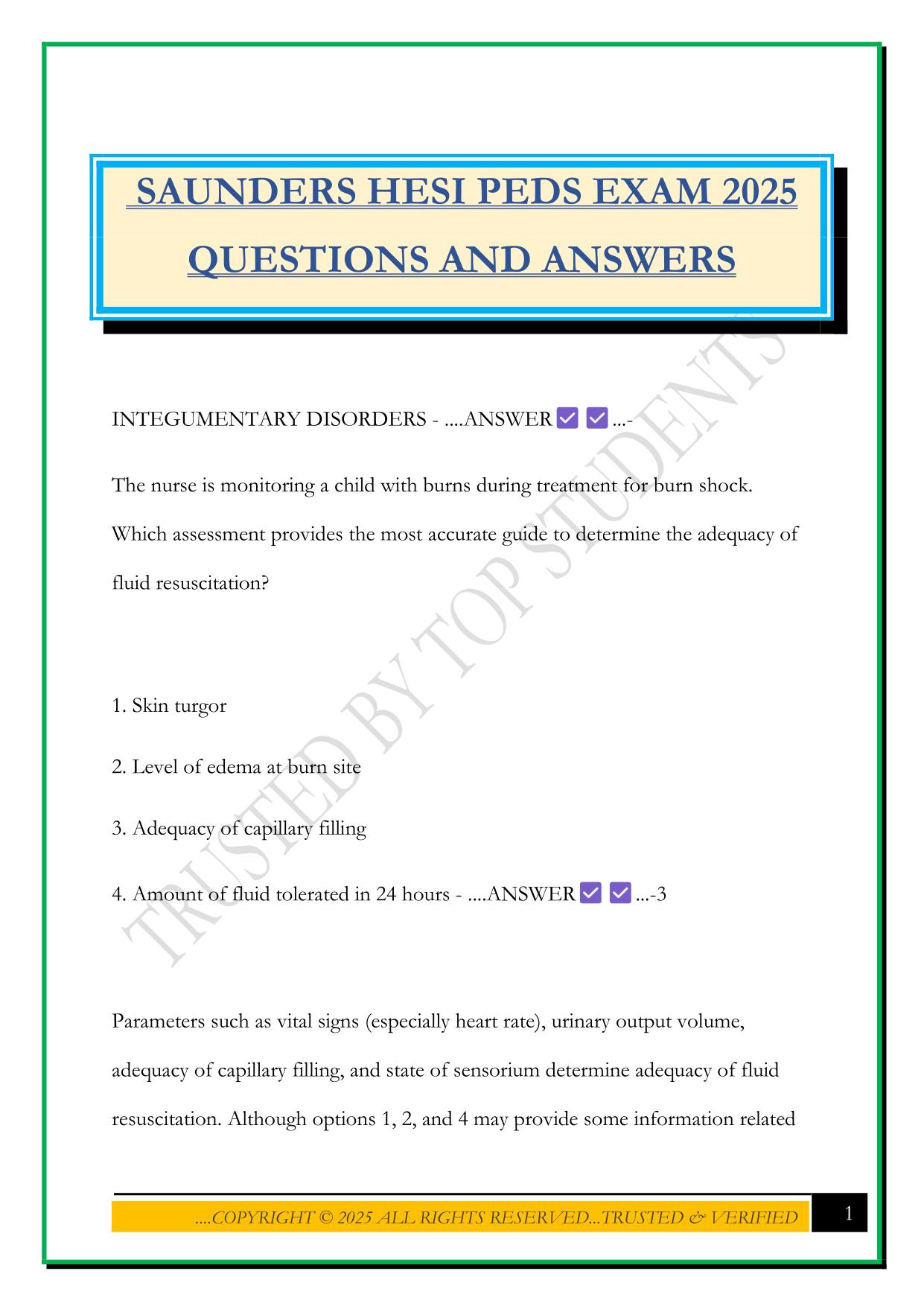 SAUNDERS HESI PEDS EXAM 2025 QUESTIONS AND ANSWERS

TRUSTED BY TOP STUDENTS

INTEGUMENTARY DISORDERS - ....ANSWER ✅ ✅ ...-

The nurse is monitoring a child with burns during treatment for burn shock. Which assessment provides the most accurate guide to determine the adequacy of fluid resuscitation?

1. Skin turgor

2. Level of edema at burn site

3. Adequacy of capillary filling

4. Amount of fluid tolerated in 24 hours - ....ANSWER ✅ ✅ ...-3

Parameters such as vital signs (especially heart rate), urinary output volume, adequacy of capillary filling, and state of sensorium determine adequacy of fluid resuscitation. Although options 1, 2, and 4 may provide some information related

....COPYRIGHT © 2025 ALL RIGHTS RESERVED...TRUSTED & VERIFIED

1